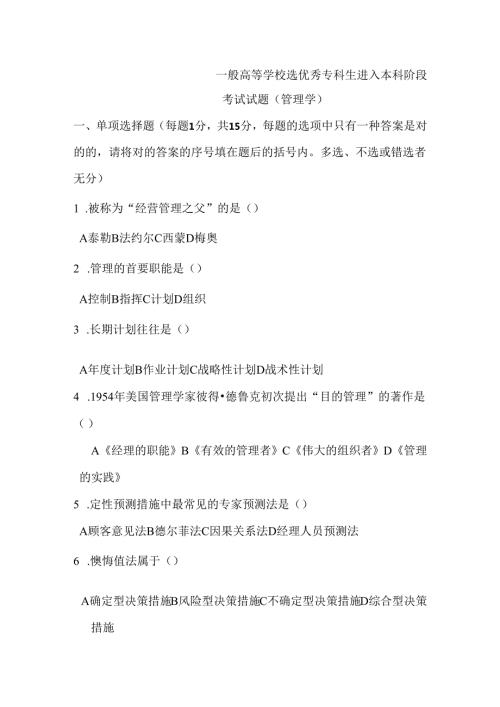 一般高等学校选优秀专科生进入本科阶段
考试试题（管理学）

一、单项选择题（每题1分，共15分，每题的选项中只有一种答案是对的的，请将对的答案的序号填在题后的括号内。多选、不选或错选者无分）

1 .被称为“经营管理之父”的是（）

A泰勒B法约尔C西蒙D梅奥

2 .管理的首要职能是（）

A控制B指挥C计划D组织

3 .长期计划往往是（）

A年度计划B作业计划C战略性计划D战术性计划

4 .1954年美国管理学家彼得•德鲁克初次提出“目的管理”的著作是（）

A《经理的职能》B《有效的管理者》C《伟大的组织者》D《管理的实践》

5 .定性预测措施中最常见的专家预测法是（）

A顾客意见法B德尔菲法C因果关系法D经理人员预测法

6 .懊悔值法属于（）

A确定型决策措施B风险型决策措施C不确定型决策措施D综合型决策措施